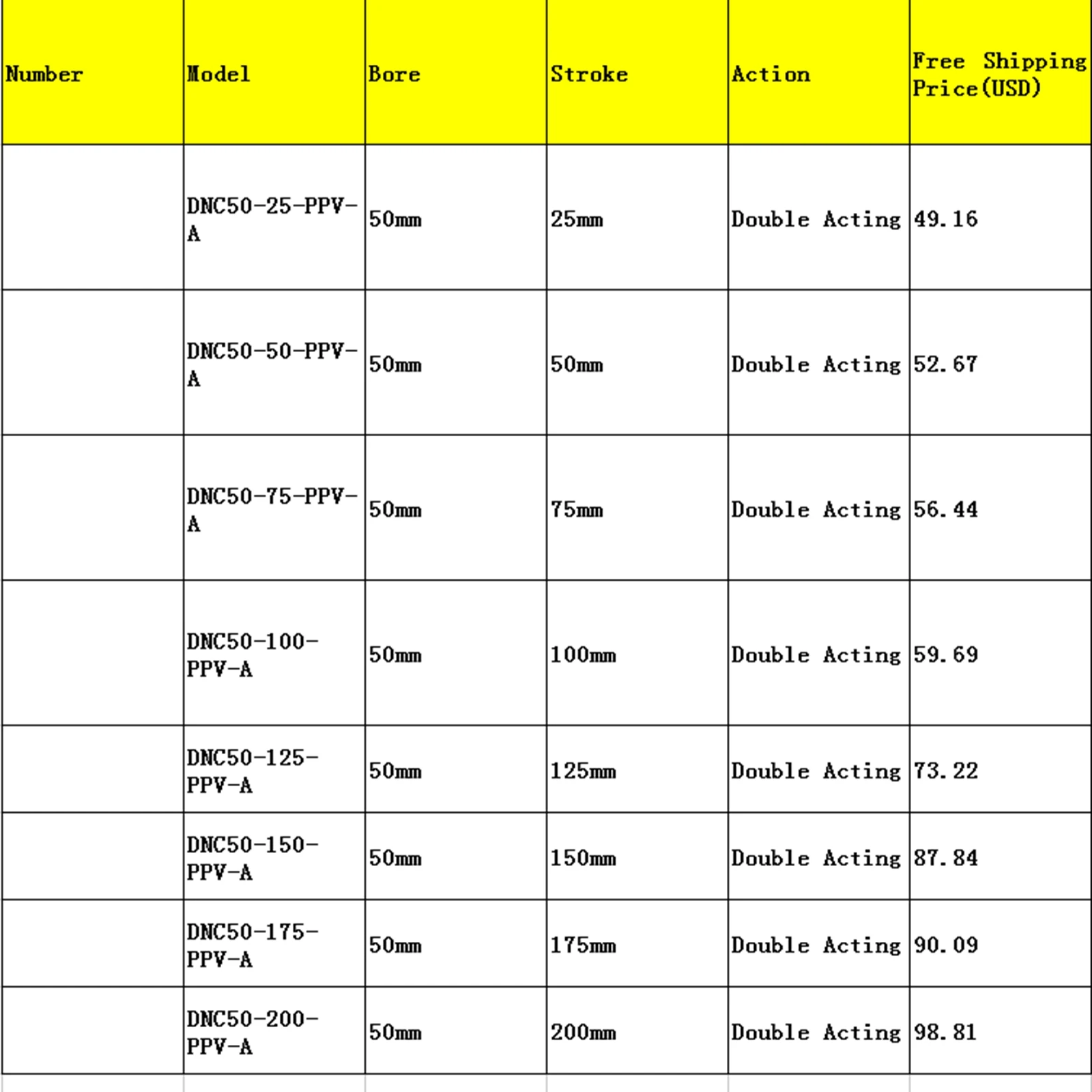 | Number | Model | Bore | Stroke | Action | Free Shipping Price(USD) |
|---|---|---|---|---|---|
| | DNC50-25-PPV-A | 50mm | 25mm | Double Acting | 49.16 |
| | DNC50-50-PPV-A | 50mm | 50mm | Double Acting | 52.67 |
| | DNC50-75-PPV-A | 50mm | 75mm | Double Acting | 56.44 |
| | DNC50-100-PPV-A | 50mm | 100mm | Double Acting | 59.69 |
| | DNC50-125-PPV-A | 50mm | 125mm | Double Acting | 73.22 |
| | DNC50-150-PPV-A | 50mm | 150mm | Double Acting | 87.84 |
| | DNC50-175-PPV-A | 50mm | 175mm | Double Acting | 90.09 |
| | DNC50-200-PPV-A | 50mm | 200mm | Double Acting | 98.81 |